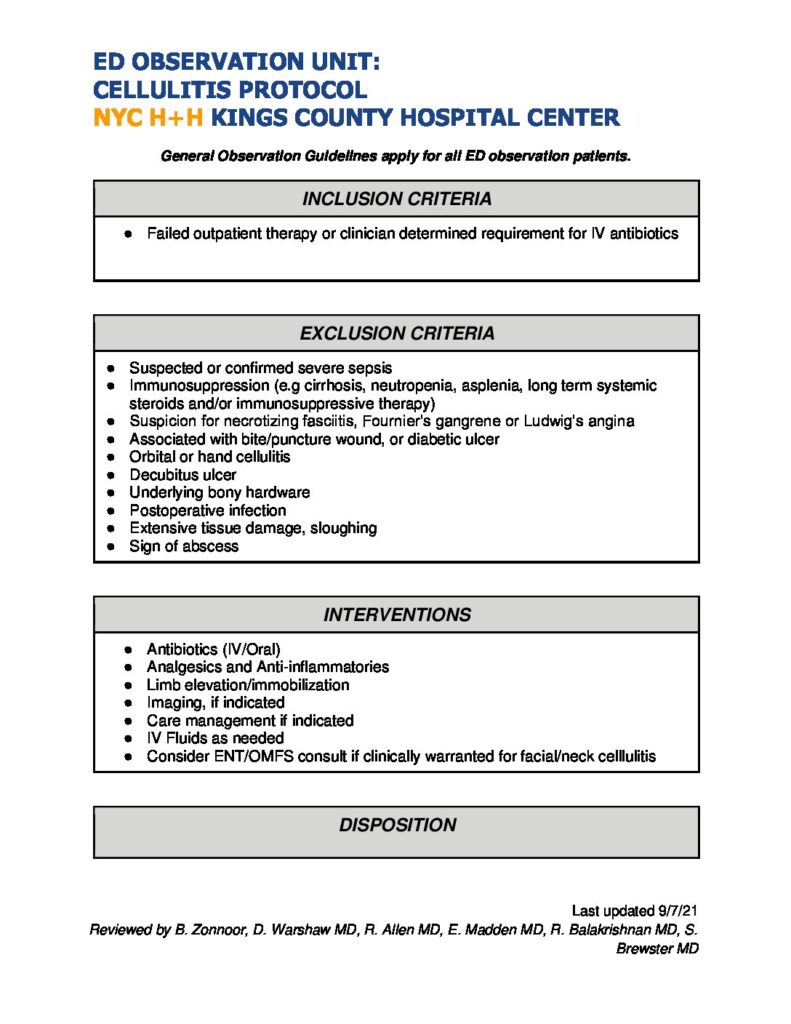 ED OBSERVATION UNIT:
CELLULITIS PROTOCOL
NYC H+H KINGS COUNTY HOSPITAL CENTER

General Observation Guidelines apply for all ED observation patients.

INCLUSION CRITERIA

- Failed outpatient therapy or clinician determined requirement for IV antibiotics

EXCLUSION CRITERIA

- Suspected or confirmed severe sepsis
- Immunosuppression (e.g cirrhosis, neutropenia, asplenia, long term systemic steroids and/or immunosuppressive therapy)
- Suspicion for necrotizing fasciitis, Fournier's gangrene or Ludwig's angina
- Associated with bite/puncture wound, or diabetic ulcer
- Orbital or hand cellulitis
- Decubitus ulcer
- Underlying bony hardware
- Postoperative infection
- Extensive tissue damage, sloughing
- Sign of abscess

INTERVENTIONS

- Antibiotics (IV/Oral)
- Analgesics and Anti-inflammatories
- Limb elevation/immobilization
- Imaging, if indicated
- Care management if indicated
- IV Fluids as needed
- Consider ENT/OMFS consult if clinically warranted for facial/neck celllulitis

DISPOSITION

Last updated 9/7/21
Reviewed by B. Zonnoor, D. Warshaw MD, R. Allen MD, E. Madden MD, R. Balakrishnan MD, S. Brewster MD